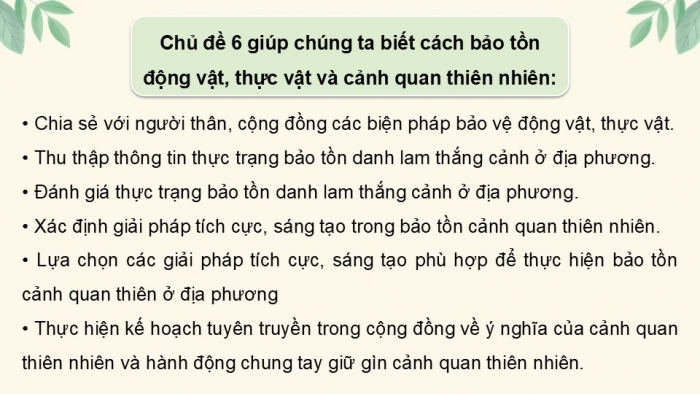 Chủ đề 6 giúp chúng ta biết cách bảo tồn động vật, thực vật và cảnh quan thiên nhiên:

• Chia sẻ với người thân, cộng đồng các biện pháp bảo vệ động vật, thực vật.
• Thu thập thông tin thực trạng bảo tồn danh lam thắng cảnh ở địa phương.
• Đánh giá thực trạng bảo tồn danh lam thắng cảnh ở địa phương.
• Xác định giải pháp tích cực, sáng tạo trong bảo tồn cảnh quan thiên nhiên.
• Lựa chọn các giải pháp tích cực, sáng tạo phù hợp để thực hiện bảo tồn cảnh quan thiên ở địa phương
• Thực hiện kế hoạch tuyên truyền trong cộng đồng về ý nghĩa của cảnh quan thiên nhiên và hành động chung tay giữ gìn cảnh quan thiên nhiên.